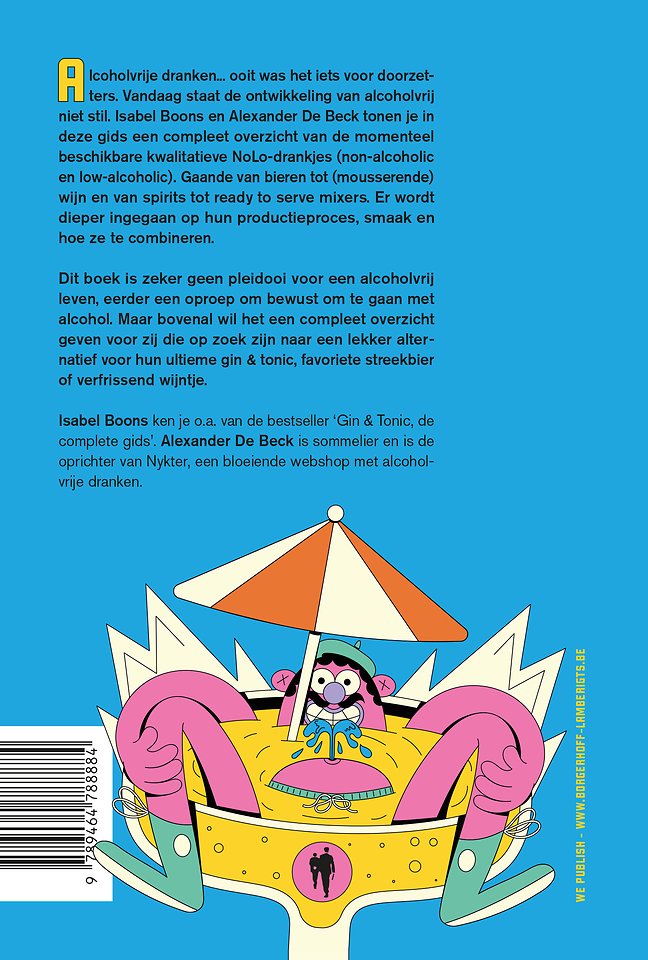 Alcoholvrije dranken... ooit was het iets voor doorzetters. Vandaag staat de ontwikkeling van alcoholvrij niet stil. Isabel Boons en Alexander De Beck tonen je in deze gids een compleet overzicht van de momenteel beschikbare kwalitatieve NoLo-drankjes (non-alcoholic en low-alcoholic). Gaande van bieren tot (mousserende) wijn en van spirits tot ready to serve mixers. Er wordt dieper ingegaan op hun productieproces, smaak en hoe ze te combineren.

Dit boek is zeker geen pleidooi voor een alcoholvrij leven, eerder een oproep om bewust om te gaan met alcohol. Maar bovenal wil het een compleet overzicht geven voor zij die op zoek zijn naar een lekker alternatief voor hun ultieme gin & tonic, favoriete streekbier of verfrissend wijntje.

Isabel Boons ken je o.a. van de bestseller 'Gin & Tonic, de complete gids'. Alexander De Beck is sommelier en is de oprichter van Nykter, een bloeiende webshop met alcoholvrije dranken.

9 789464 788884

WE PUBLISH - WWW.BORGERHOFF-LAMBERIGTS.BE